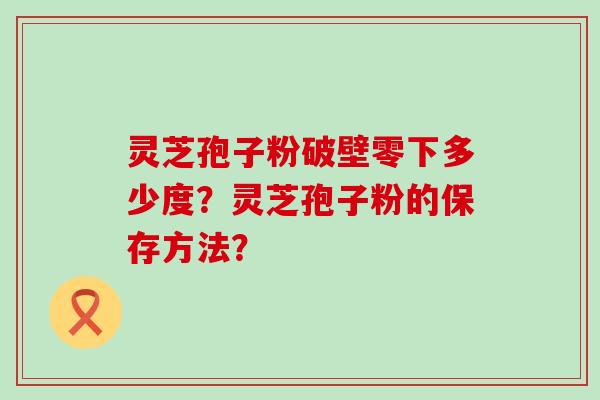 灵芝孢子粉破壁零下多少度？灵芝孢子粉的保存方法？